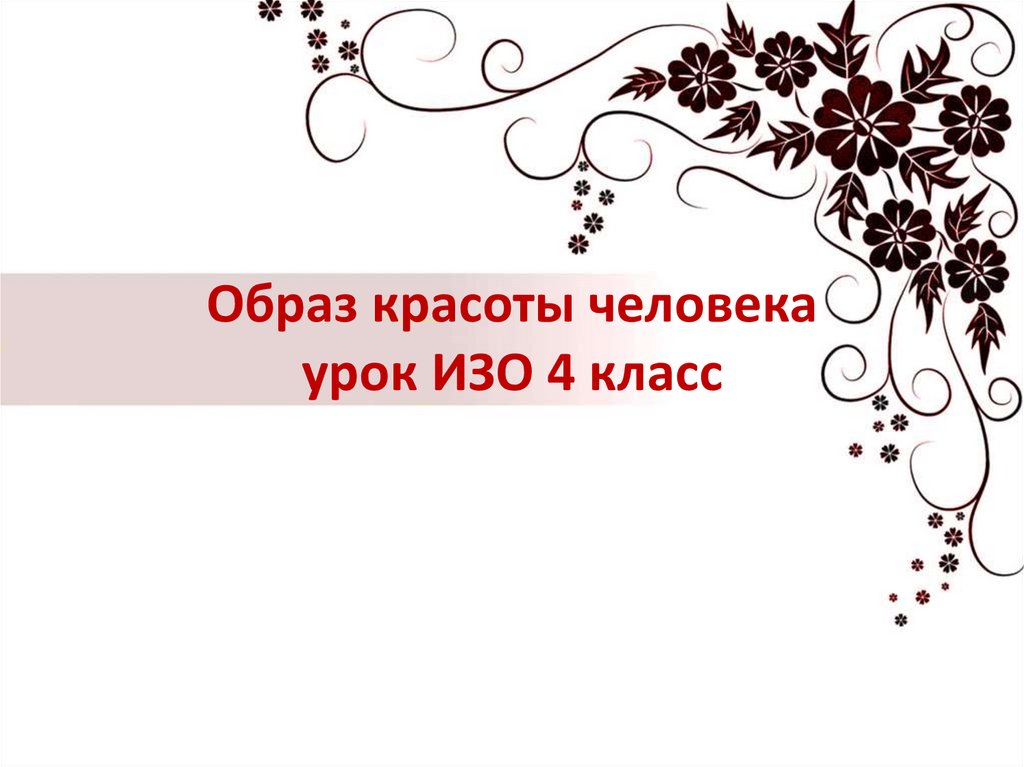 Образ красоты человека
урок ИЗО 4 класс